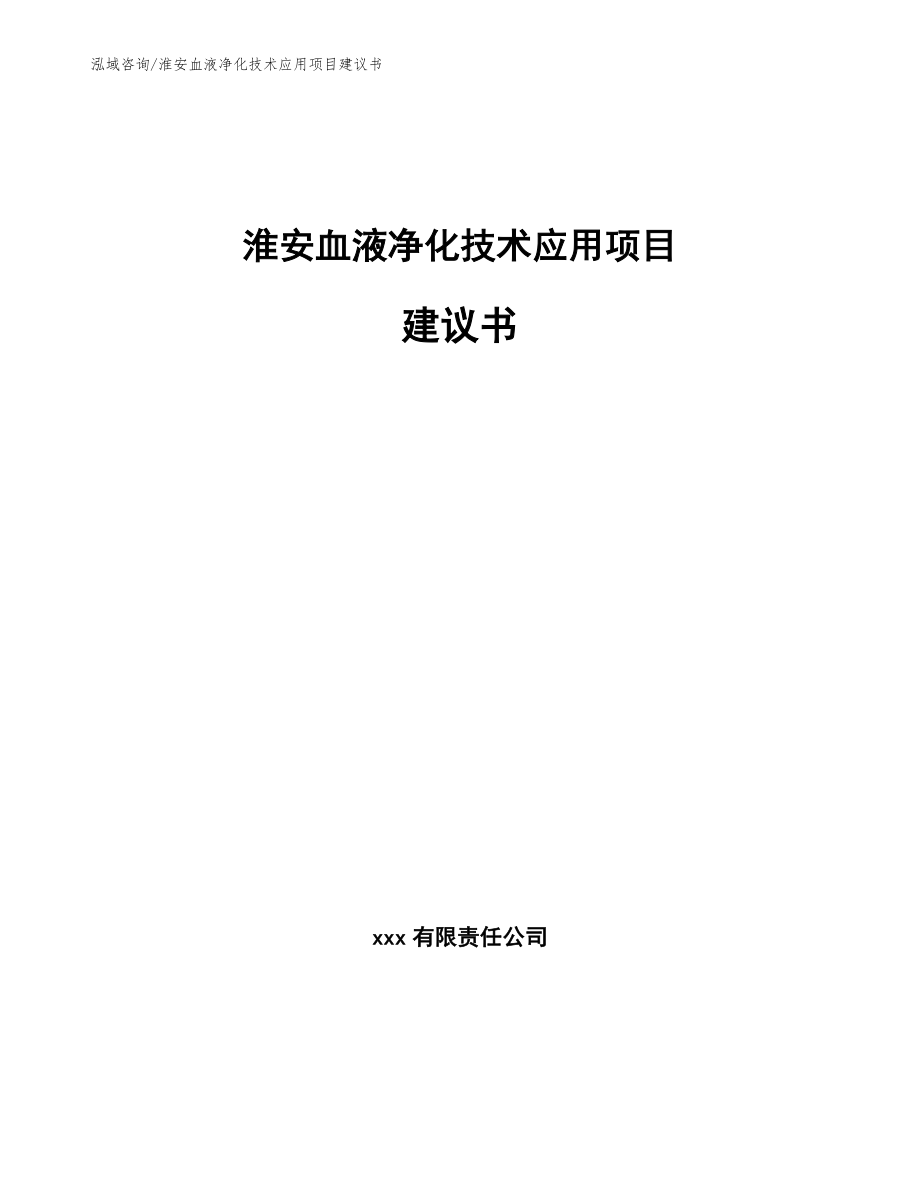 泓域咨询/淮安血液净化技术应用项目建议书

淮安血液净化技术应用项目

建议书

xxx 有限责任公司